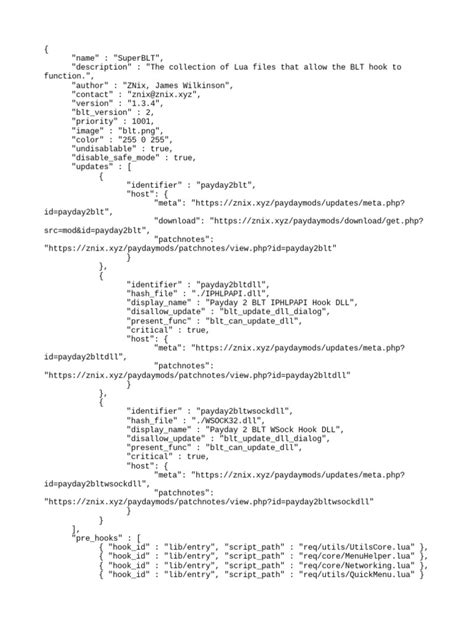 {
	"name" : "SuperBLT",
	"description" : "The collection of Lua files that allow the BLT hook to function.",
	"author" : "ZNix, James Wilkinson",
	"contact" : "znix@znix.xyz",
	"version" : "1.3.4",
	"blt_version" : 2,
	"priority" : 1001,
	"image" : "blt.png",
	"color" : "255 0 255",
	"undisablable" : true,
	"disable_safe_mode" : true,
	"updates" : [
		{
			"identifier" : "payday2blt",
			"host": {
				"meta": "https://znix.xyz/paydaymods/updates/meta.php?id=payday2blt",
				"download": "https://znix.xyz/paydaymods/download/get.php?src=mod&id=payday2blt",
				"patchnotes": "https://znix.xyz/paydaymods/patchnotes/view.php?id=payday2blt"
			}
		},
		{
			"identifier" : "payday2bltdll",
			"hash_file" : "./IPHLPAPI.dll",
			"display_name" : "Payday 2 BLT IPHLPAPI Hook DLL",
			"disallow_update" : "blt_update_dll_dialog",
			"present_func" : "blt_can_update_dll",
			"critical" : true,
			"host": {
				"meta": "https://znix.xyz/paydaymods/updates/meta.php?id=payday2bltdll",
				"patchnotes": "https://znix.xyz/paydaymods/patchnotes/view.php?id=payday2bltdll"
			}
		},
		{
			"identifier" : "payday2bltwsockdll",
			"hash_file" : "./WSOCK32.dll",
			"display_name" : "Payday 2 BLT WSock Hook DLL",
			"disallow_update" : "blt_update_dll_dialog",
			"present_func" : "blt_can_update_dll",
			"critical" : true,
			"host": {
				"meta": "https://znix.xyz/paydaymods/updates/meta.php?id=payday2bltwsockdll",
				"patchnotes": "https://znix.xyz/paydaymods/patchnotes/view.php?id=payday2bltwsockdll"
			}
		}
	],
	"pre_hooks" : [
		{ "hook_id" : "lib/entry", "script_path" : "req/utils/UtilsCore.lua" },
		{ "hook_id" : "lib/entry", "script_path" : "req/core/MenuHelper.lua" },
		{ "hook_id" : "lib/entry", "script_path" : "req/core/Networking.lua" },
		{ "hook_id" : "lib/entry", "script_path" : "req/utils/QuickMenu.lua" }